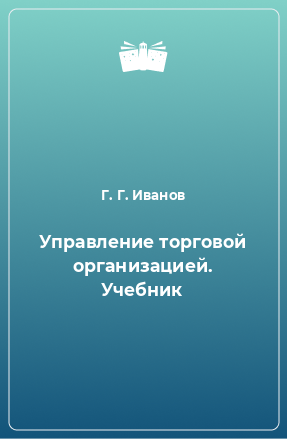 Г. Г. Иванов

Управление торговой организацией. Учебник